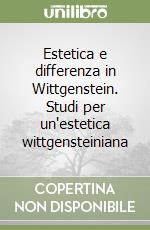 unilibro

Estetica e differenza in Wittgenstein. Studi per un'estetica wittgensteiniana

COPERTINA NON DISPONIBILE